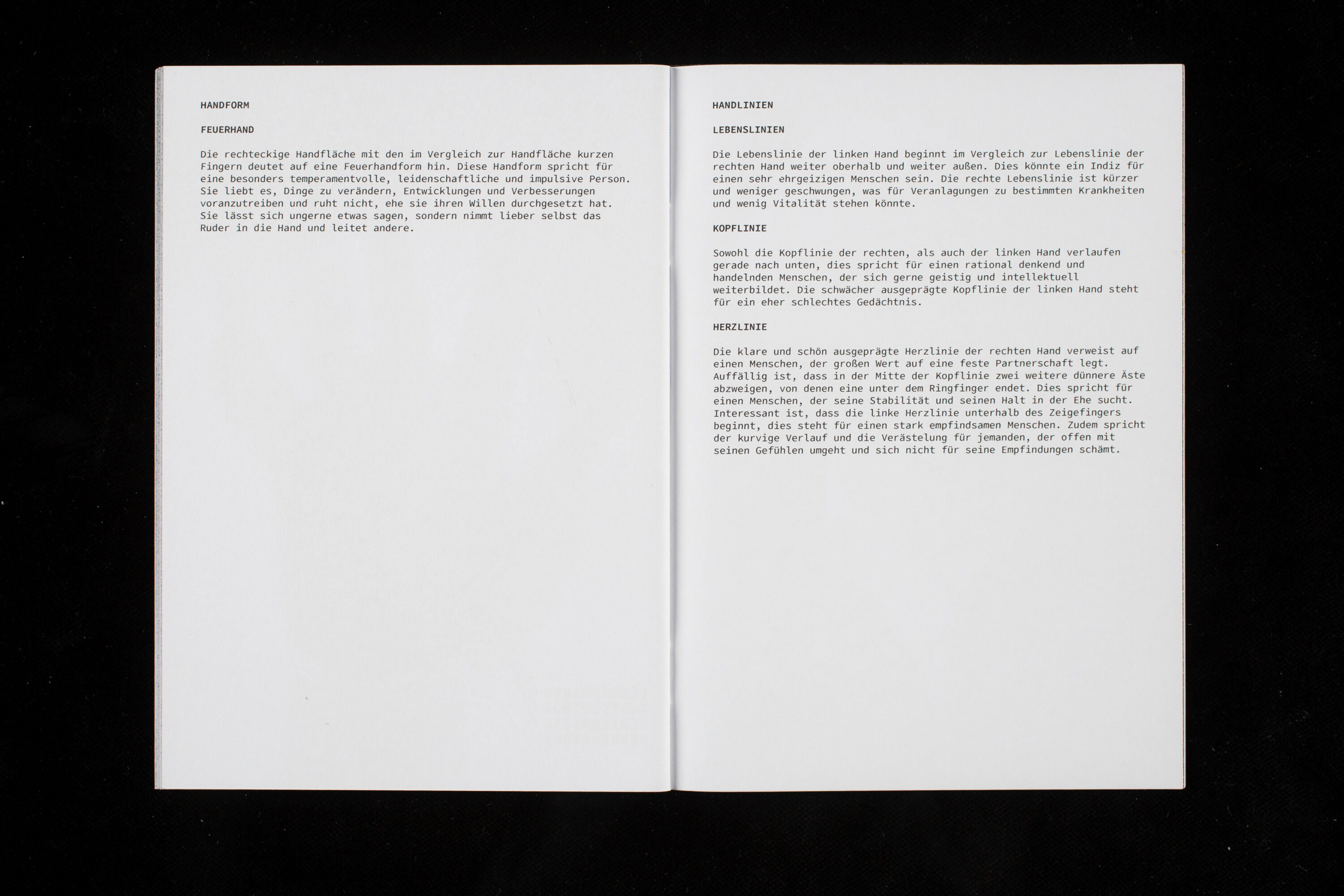 HANDFORM

FEUERHAND

Die rechteckige Handfläche mit den im Vergleich zur Handfläche kurzen Fingern deutet auf eine Feuerhandform hin. Diese Handform spricht für eine besonders temperamentvolle, leidenschaftliche und impulsive Person. Sie liebt es, Dinge zu verändern, Entwicklungen und Verbesserungen voranzutreiben und ruht nicht, ehe sie ihren Willen durchgesetzt hat. Sie lässt sich ungerne etwas sagen, sondern nimmt lieber selbst das Ruder in die Hand und leitet andere.

HANDLINIEN

LEBENSLINIEN

Die Lebenslinie der linken Hand beginnt im Vergleich zur Lebenslinie der rechten Hand weiter oberhalb und weiter außen. Dies könnte ein Indiz für einen sehr ehrgeizigen Menschen sein. Die rechte Lebenslinie ist kürzer und weniger geschwungen, was für Veranlagungen zu bestimmten Krankheiten und wenig Vitalität stehen könnte.

KOPFLINIE

Sowohl die Kopflinie der rechten, als auch der linken Hand verlaufen gerade nach unten, dies spricht für einen rational denkend und handelnden Menschen, der sich gerne geistig und intellektuell weiterbildet. Die schwächer ausgeprägte Kopflinie der linken Hand steht für ein eher schlechtes Gedächtnis.

HERZLINIE

Die klare und schön ausgeprägte Herzlinie der rechten Hand verweist auf einen Menschen, der großen Wert auf eine feste Partnerschaft legt. Auffällig ist, dass in der Mitte der Kopflinie zwei weitere dünnere Äste abzweigen, von denen eine unter dem Ringfinger endet. Dies spricht für einen Menschen, der seine Stabilität und seinen Halt in der Ehe sucht. Interessant ist, dass die linke Herzlinie unterhalb des Zeigefingers beginnt, dies steht für einen stark empfindsamen Menschen. Zudem spricht der kurvige Verlauf und die Verästelung für jemanden, der offen mit seinen Gefühlen umgeht und sich nicht für seine Empfindungen schämt.